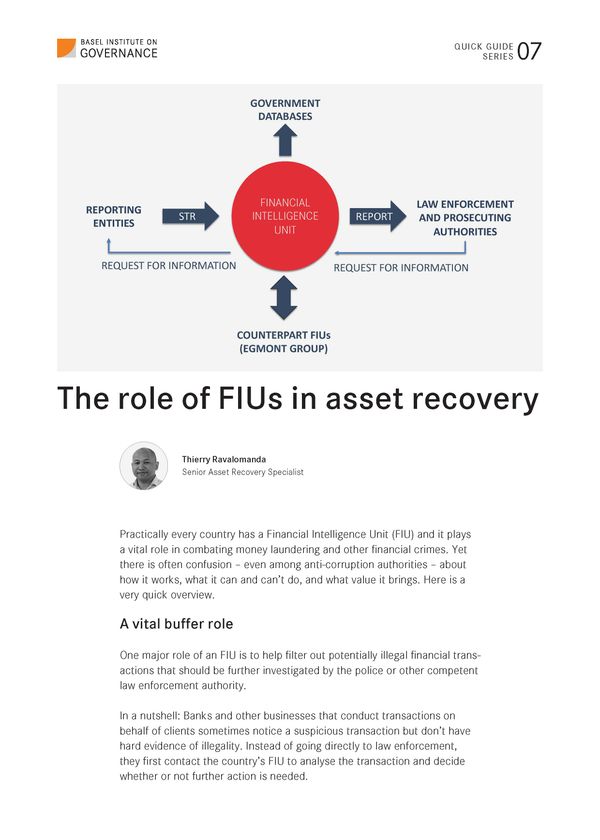 BASEL INSTITUTE ON GOVERNANCE

QUICK GUIDE SERIES 07

GOVERNMENT DATABASES

REPORTING ENTITIES

STR

FINANCIAL INTELLIGENCE UNIT

REPORT

LAW ENFORCEMENT AND PROSECUTING AUTHORITIES

REQUEST FOR INFORMATION

REQUEST FOR INFORMATION

COUNTERPART FIUs (EGMONT GROUP)

The role of FIUs in asset recovery

Thierry Ravalomanda
Senior Asset Recovery Specialist

Practically every country has a Financial Intelligence Unit (FIU) and it plays a vital role in combating money laundering and other financial crimes. Yet there is often confusion – even among anti-corruption authorities – about how it works, what it can and can't do, and what value it brings. Here is a very quick overview.

A vital buffer role

One major role of an FIU is to help filter out potentially illegal financial transactions that should be further investigated by the police or other competent law enforcement authority.

In a nutshell: Banks and other businesses that conduct transactions on behalf of clients sometimes notice a suspicious transaction but don't have hard evidence of illegality. Instead of going directly to law enforcement, they first contact the country's FIU to analyse the transaction and decide whether or not further action is needed.